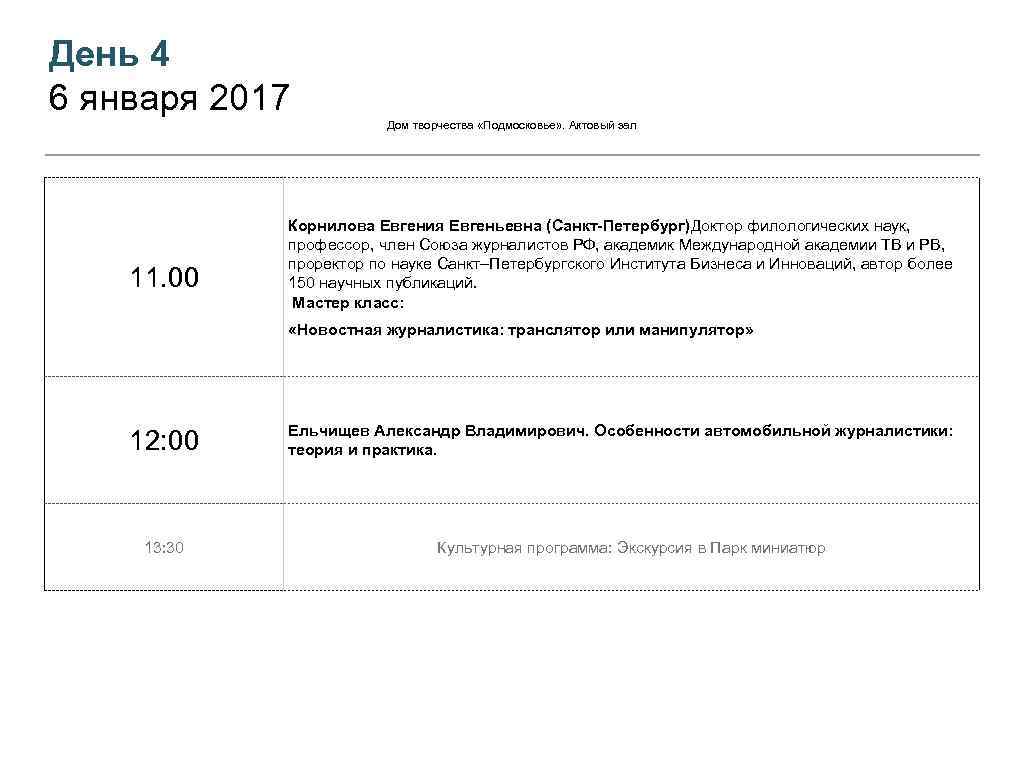 День 4
6 января 2017

Дом творчества «Подмосковье». Актовый зал

| | |
|---|---|
| 11.00 | Корнилова Евгения Евгеньевна (Санкт-Петербург)Доктор филологических наук, профессор, член Союза журналистов РФ, академик Международной академии ТВ и РВ, проректор по науке Санкт–Петербургского Института Бизнеса и Инноваций, автор более 150 научных публикаций. Мастер класс: «Новостная журналистика: транслятор или манипулятор» |
| 12:00 | Ельчищев Александр Владимирович. Особенности автомобильной журналистики: теория и практика. |
| 13:30 | Культурная программа: Экскурсия в Парк миниатюр |